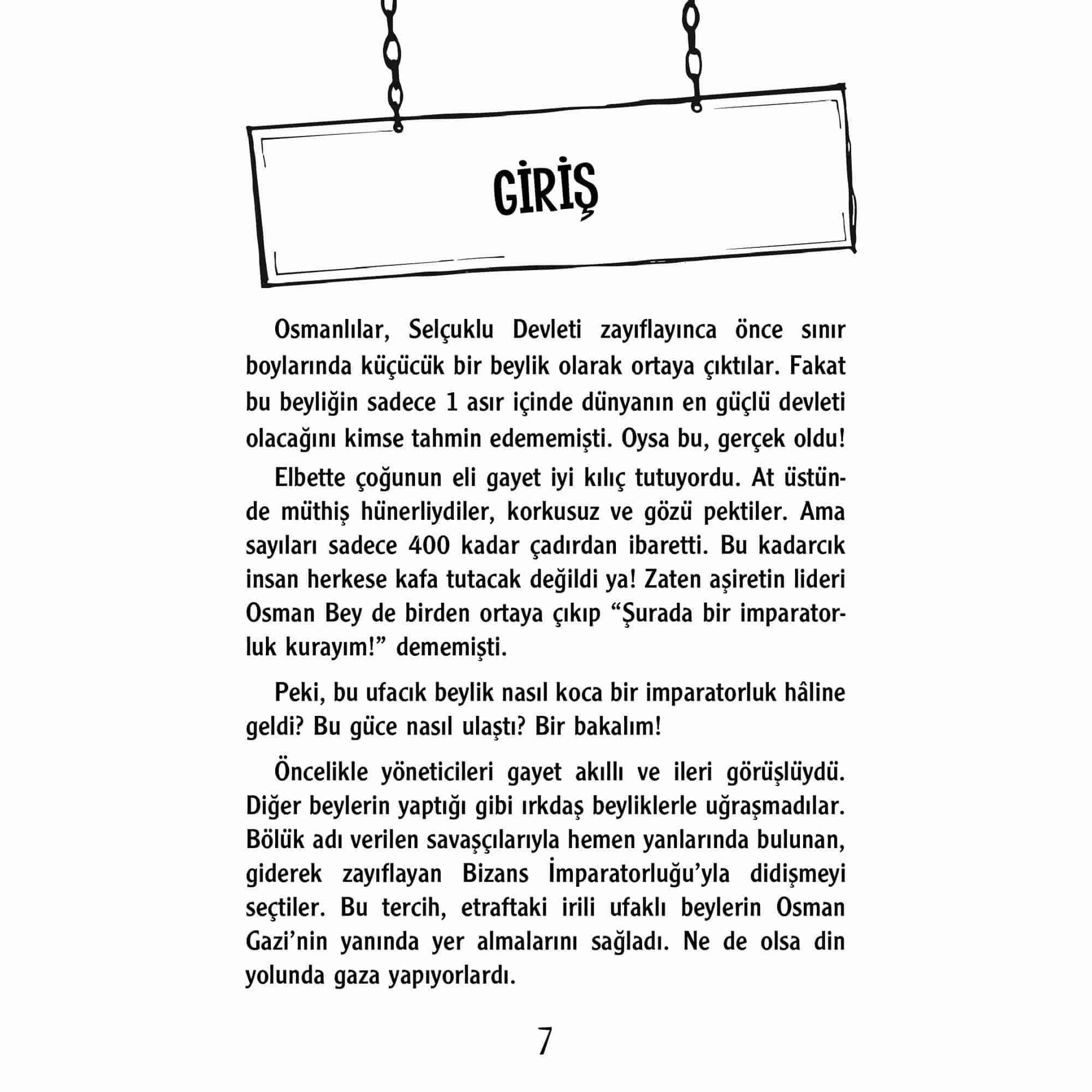 GİRİŞ

Osmanlılar, Selçuklu Devleti zayıflayınca önce sınır boylarında küçücük bir beylik olarak ortaya çıktılar. Fakat bu beyliğin sadece 1 asır içinde dünyanın en güçlü devleti olacağını kimse tahmin edememişti. Oysa bu, gerçek oldu!

Elbette çoğunun eli gayet iyi kılıç tutuyordu. At üstünde müthiş hünerliydiler, korkusuz ve gözü pektiler. Ama sayıları sadece 400 kadar çadırdan ibaretti. Bu kadarcık insan herkese kafa tutacak değildi ya! Zaten aşiretin lideri Osman Bey de birden ortaya çıkıp “Şurada bir imparatorluk kurayım!” dememişti.

Peki, bu ufacık beylik nasıl koca bir imparatorluk hâline geldi? Bu güce nasıl ulaştı? Bir bakalım!

Öncelikle yöneticileri gayet akıllı ve ileri görüşlüydü. Diğer beylerin yaptığı gibi ırkdaş beyliklerle uğraşmadılar. Bölük adı verilen savaşçılarıyla hemen yanlarında bulunan, giderek zayıflayan Bizans İmparatorluğu’yla didişmeyi seçtiler. Bu tercih, etraftaki irili ufaklı beylerin Osman Gazi’nin yanında yer almalarını sağladı. Ne de olsa din yolunda gaza yapıyorlardı.

7